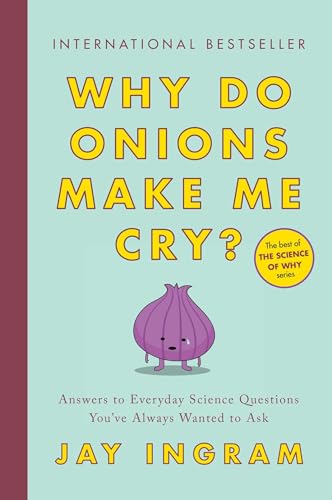 INTERNATIONAL BESTSELLER

WHY DO ONIONS MAKE ME CRY?

The best of THE SCIENCE OF WHY series

Answers to Everyday Science Questions You've Always Wanted to Ask

JAY INGRAM